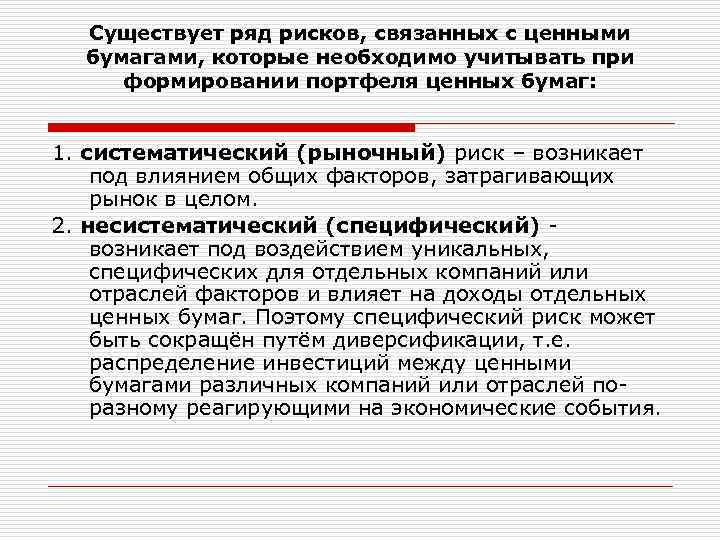 Существует ряд рисков, связанных с ценными бумагами, которые необходимо учитывать при формировании портфеля ценных бумаг:

1. систематический (рыночный) риск – возникает под влиянием общих факторов, затрагивающих рынок в целом.

2. несистематический (специфический) - возникает под воздействием уникальных, специфических для отдельных компаний или отраслей факторов и влияет на доходы отдельных ценных бумаг. Поэтому специфический риск может быть сокращён путём диверсификации, т.е. распределение инвестиций между ценными бумагами различных компаний или отраслей по-разному реагирующими на экономические события.